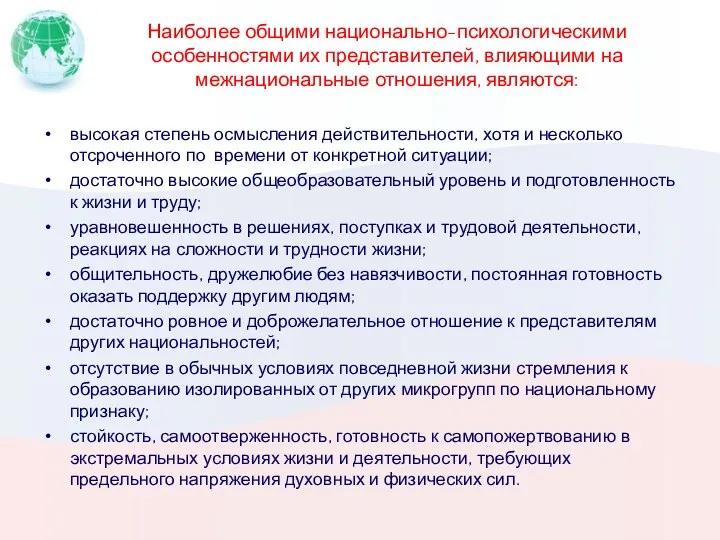 Наиболее общими национально-психологическими особенностями их представителей, влияющими на межнациональные отношения, являются:

• высокая степень осмысления действительности, хотя и несколько отсроченного по времени от конкретной ситуации;
• достаточно высокие общеобразовательный уровень и подготовленность к жизни и труду;
• уравновешенность в решениях, поступках и трудовой деятельности, реакциях на сложности и трудности жизни;
• общительность, дружелюбие без навязчивости, постоянная готовность оказать поддержку другим людям;
• достаточно ровное и доброжелательное отношение к представителям других национальностей;
• отсутствие в обычных условиях повседневной жизни стремления к образованию изолированных от других микрогрупп по национальному признаку;
• стойкость, самоотверженность, готовность к самопожертвованию в экстремальных условиях жизни и деятельности, требующих предельного напряжения духовных и физических сил.